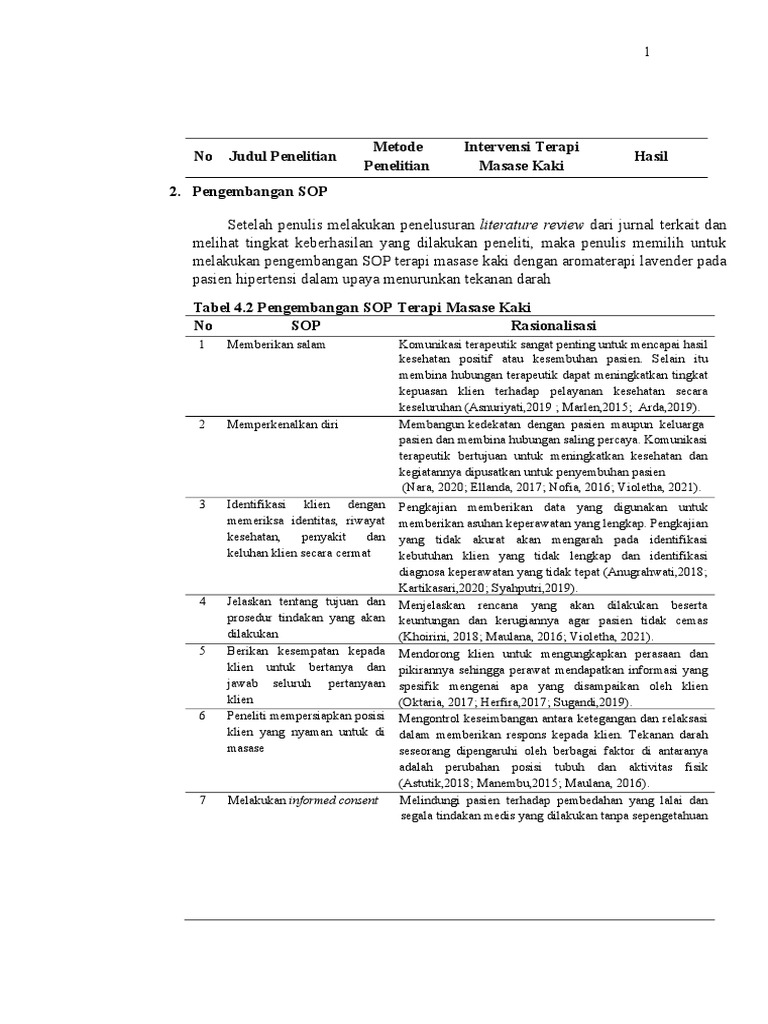 1

| No | Judul Penelitian | Metode Penelitian | Intervensi Terapi Masase Kaki | Hasil |
|---|---|---|---|---|

2. Pengembangan SOP

Setelah penulis melakukan penelusuran literature review dari jurnal terkait dan melihat tingkat keberhasilan yang dilakukan peneliti, maka penulis memilih untuk melakukan pengembangan SOP terapi masase kaki dengan aromaterapi lavender pada pasien hipertensi dalam upaya menurunkan tekanan darah

Tabel 4.2 Pengembangan SOP Terapi Masase Kaki

| No | SOP | Rasionalisasi |
|---|---|---|
| 1 | Memberikan salam | Komunikasi terapeutik sangat penting untuk mencapai hasil kesehatan positif atau kesembuhan pasien. Selain itu membina hubungan terapeutik dapat meningkatkan tingkat kepuasan klien terhadap pelayanan kesehatan secara keseluruhan (Asnuriyati,2019 ; Marlen,2015; Arda,2019). |
| 2 | Memperkenalkan diri | Membangun kedekatan dengan pasien maupun keluarga pasien dan membina hubungan saling percaya. Komunikasi terapeutik bertujuan untuk meningkatkan kesehatan dan kegiatannya dipusatkan untuk penyembuhan pasien (Nara, 2020; Ellanda, 2017; Nofia, 2016; Violetha, 2021). |
| 3 | Identifikasi klien dengan memeriksa identitas, riwayat kesehatan, penyakit dan keluhan klien secara cermat | Pengkajian memberikan data yang digunakan untuk memberikan asuhan keperawatan yang lengkap. Pengkajian yang tidak akurat akan mengarah pada identifikasi kebutuhan klien yang tidak lengkap dan identifikasi diagnosa keperawatan yang tidak tepat (Anugrahwati,2018; Kartikasari,2020; Syahputri,2019). |
| 4 | Jelaskan tentang tujuan dan prosedur tindakan yang akan dilakukan | Menjelaskan rencana yang akan dilakukan beserta keuntungan dan kerugiannya agar pasien tidak cemas (Khoirini, 2018; Maulana, 2016; Violetha, 2021). |
| 5 | Berikan kesempatan kepada klien untuk bertanya dan jawab seluruh pertanyaan klien | Mendorong klien untuk mengungkapkan perasaan dan pikirannya sehingga perawat mendapatkan informasi yang spesifik mengenai apa yang disampaikan oleh klien (Oktaria, 2017; Herfira,2017; Sugandi,2019). |
| 6 | Peneliti mempersiapkan posisi klien yang nyaman untuk di masase | Mengontrol keseimbangan antara ketegangan dan relaksasi dalam memberikan respons kepada klien. Tekanan darah seseorang dipengaruhi oleh berbagai faktor di antaranya adalah perubahan posisi tubuh dan aktivitas fisik (Astutik,2018; Manembu,2015; Maulana, 2016). |
| 7 | Melakukan informed consent | Melindungi pasien terhadap pembedahan yang lalai dan segala tindakan medis yang dilakukan tanpa sepengetahuan |